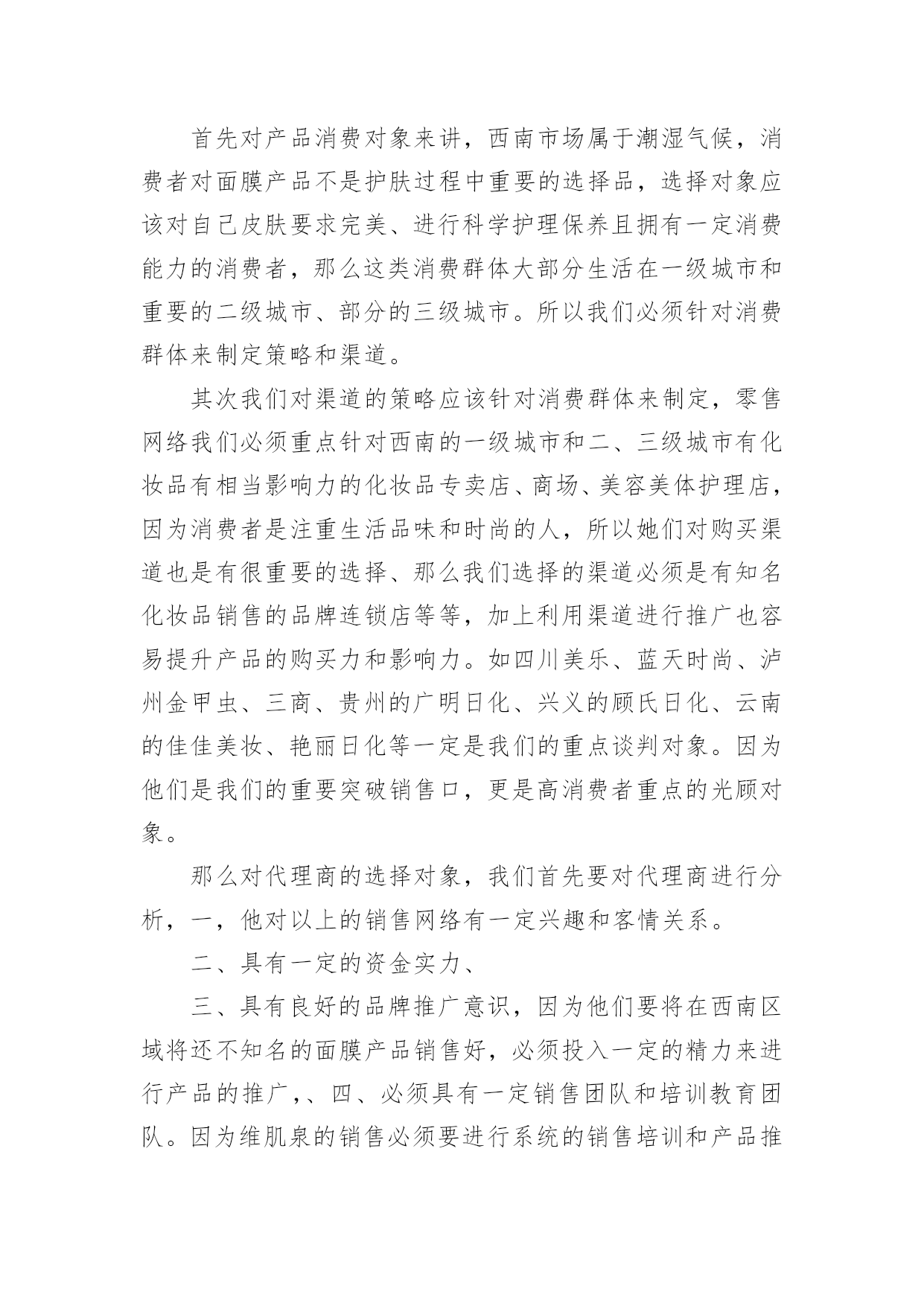 首先对产品消费对象来讲，西南市场属于潮湿气候，消费者对面膜产品不是护肤过程中重要的选择品，选择对象应该对自己皮肤要求完美、进行科学护理保养且拥有一定消费能力的消费者，那么这类消费群体大部分生活在一级城市和重要的二级城市、部分的三级城市。所以我们必须针对消费群体来制定策略和渠道。

其次我们对渠道的策略应该针对消费群体来制定，零售网络我们必须重点针对西南的一级城市和二、三级城市有化妆品有相当影响力的化妆品专卖店、商场、美容美体护理店，因为消费者是注重生活品味和时尚的人，所以她们对购买渠道也是有很重要的选择、那么我们选择的渠道必须是有知名化妆品销售的品牌连锁店等等，加上利用渠道进行推广也容易提升产品的购买力和影响力。如四川美乐、蓝天时尚、泸州金甲虫、三商、贵州的广明日化、兴义的顾氏日化、云南的佳佳美妆、艳丽日化等一定是我们的重点谈判对象。因为他们是我们的重要突破销售口，更是高消费者重点的光顾对象。

那么对代理商的选择对象，我们首先要对代理商进行分析，一，他对以上的销售网络有一定兴趣和客情关系。

二、具有一定的资金实力、

三、具有良好的品牌推广意识，因为他们要将在西南区域将还不知名的面膜产品销售好，必须投入一定的精力来进行产品的推广，、四、必须具有一定销售团队和培训教育团队。因为维肌泉的销售必须要进行系统的销售培训和产品推